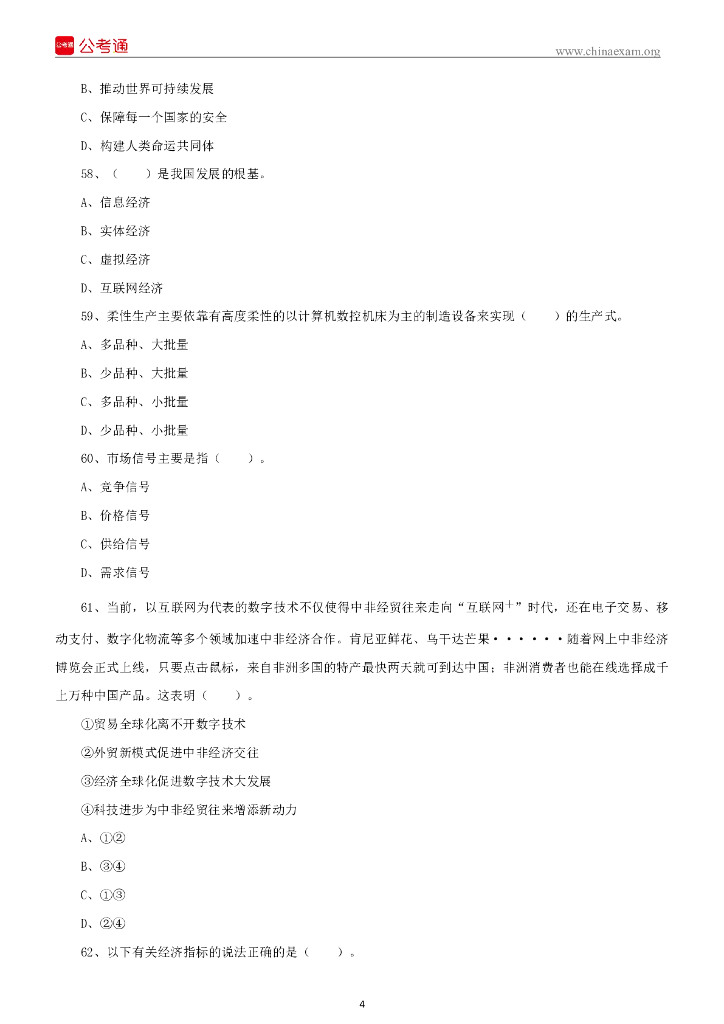 公考通

www.chinaexam.org

B、推动世界可持续发展

C、保障每一个国家的安全

D、构建人类命运共同体

58、（　　）是我国发展的根基。

A、信息经济

B、实体经济

C、虚拟经济

D、互联网经济

59、柔性生产主要依靠有高度柔性的以计算机数控机床为主的制造设备来实现（　　）的生产式。

A、多品种、大批量

B、少品种、大批量

C、多品种、小批量

D、少品种、小批量

60、市场信号主要是指（　　）。

A、竞争信号

B、价格信号

C、供给信号

D、需求信号

61、当前，以互联网为代表的数字技术不仅使得中非经贸往来走向“互联网+”时代，还在电子交易、移动支付、数字化物流等多个领域加速中非经济合作。肯尼亚鲜花、乌干达芒果······随着网上中非经济博览会正式上线，只要点击鼠标，来自非洲多国的特产最快两天就可到达中国；非洲消费者也能在线选择成千上万种中国产品。这表明（　　）。

①贸易全球化离不开数字技术

②外贸新模式促进中非经济交往

③经济全球化促进数字技术大发展

④科技进步为中非经贸往来增添新动力

A、①②

B、③④

C、①③

D、②④

62、以下有关经济指标的说法正确的是（　　）。

4